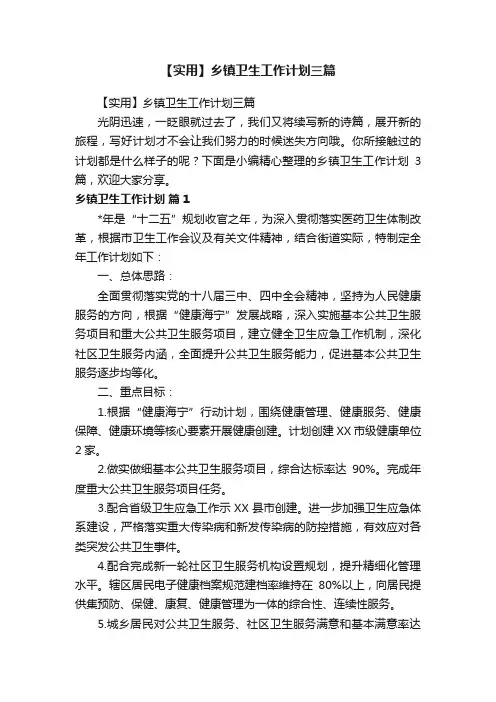 【实用】乡镇卫生工作计划三篇

【实用】乡镇卫生工作计划三篇

光阴迅速，一眨眼就过去了，我们又将续写新的诗篇，展开新的旅程，写好计划才不会让我们努力的时候迷失方向哦。你所接触过的计划都是什么样子的呢？下面是小编精心整理的乡镇卫生工作计划 3 篇，欢迎大家分享。

乡镇卫生工作计划 篇 1

*年是“十二五”规划收官之年，为深入贯彻落实医药卫生体制改革，根据市卫生工作会议及有关文件精神，结合街道实际，特制定全年工作计划如下：

一、总体思路：

全面贯彻落实党的十八届三中、四中全会精神，坚持为人民健康服务的方向，根据“健康海宁”发展战略，深入实施基本公共卫生服务项目和重大公共卫生服务项目，建立健全卫生应急工作机制，深化社区卫生服务内涵，全面提升公共卫生服务能力，促进基本公共卫生服务逐步均等化。

二、重点目标：

1.根据“健康海宁”行动计划，围绕健康管理、健康服务、健康保障、健康环境等核心要素开展健康创建。计划创建 XX 市级健康单位 2 家。

2.做实做细基本公共卫生服务项目，综合达标率达 90%。完成年度重大公共卫生服务项目任务。

3.配合省级卫生应急工作示 XX 县市创建。进一步加强卫生应急体系建设，严格落实重大传染病和新发传染病的防控措施，有效应对各类突发公共卫生事件。

4.配合完成新一轮社区卫生服务机构设置规划，提升精细化管理水平。辖区居民电子健康档案规范建档率维持在 80%以上，向居民提供集预防、保健、康复、健康管理为一体的综合性、连续性服务。

5.城乡居民对公共卫生服务、社区卫生服务满意和基本满意率达